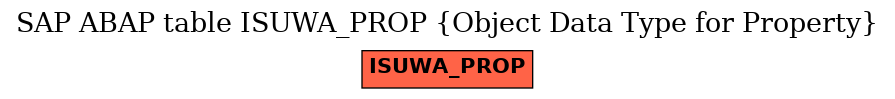 SAP ABAP table ISUWA_PROP {Object Data Type for Property}

ISUWA_PROP